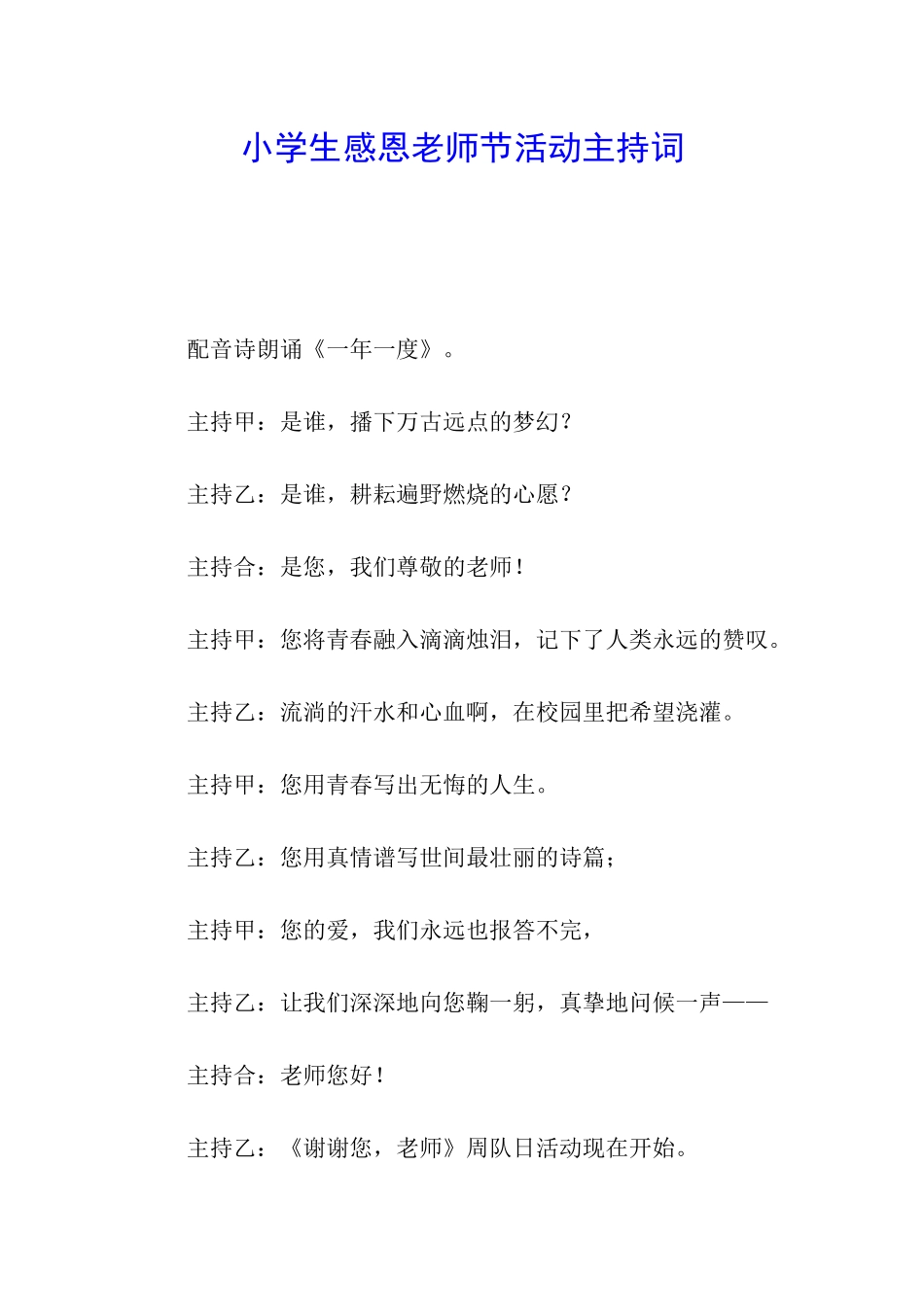 小学生感恩老师节活动主持词

配音诗朗诵《一年一度》。

主持甲：是谁，播下万古远点的梦幻？

主持乙：是谁，耕耘遍野燃烧的心愿？

主持合：是您，我们尊敬的老师！

主持甲：您将青春融入滴滴烛泪，记下了人类永远的赞叹。

主持乙：流淌的汗水和心血啊，在校园里把希望浇灌。

主持甲：您用青春写出无悔的人生。

主持乙：您用真情谱写世间最壮丽的诗篇；

主持甲：您的爱，我们永远也报答不完，

主持乙：让我们深深地向您鞠一躬，真挚地问候一声——

主持合：老师您好！

主持乙：《谢谢您，老师》周队日活动现在开始。